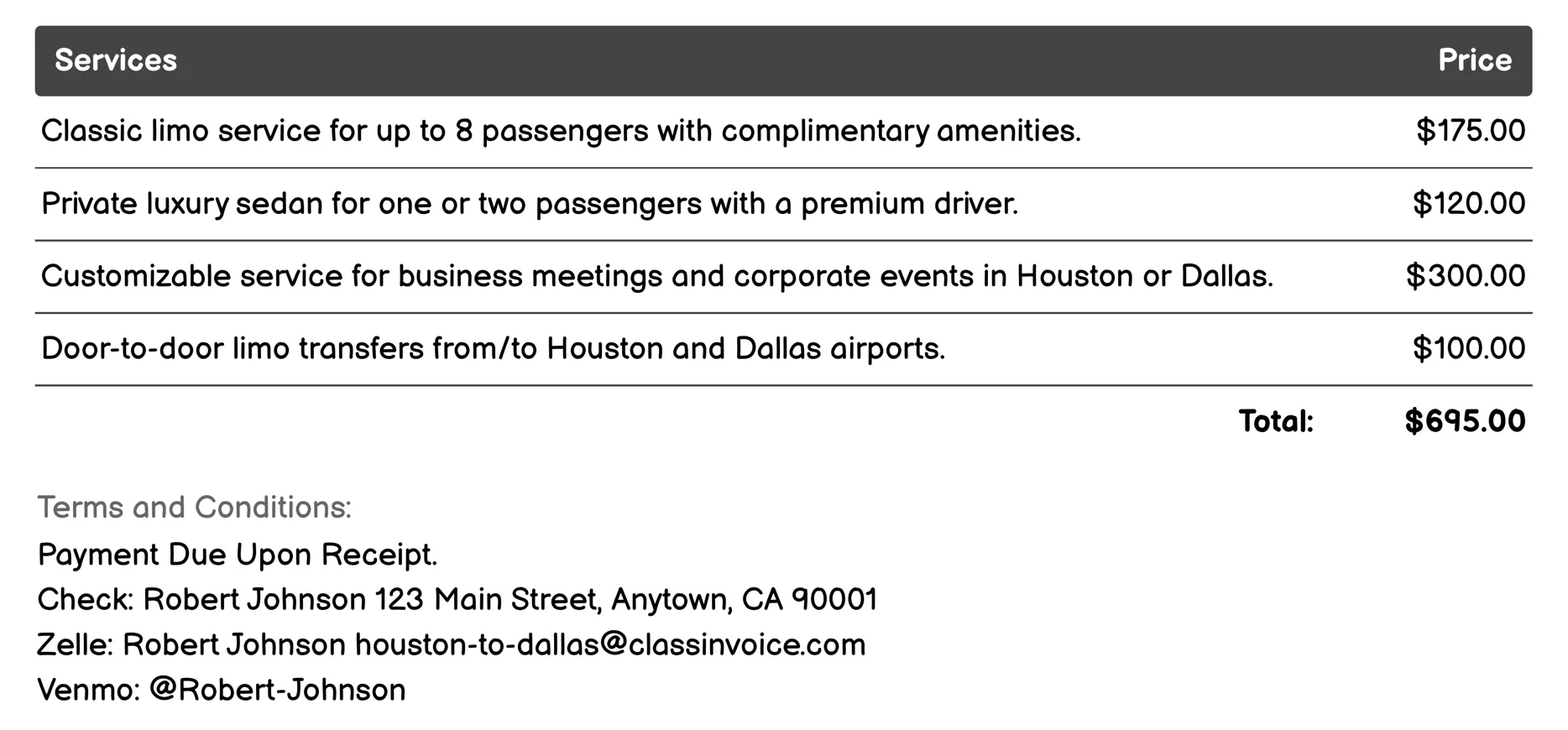 | Services | Price |
|---|---|
| Classic limo service for up to 8 passengers with complimentary amenities. | \$175.00 |
| Private luxury sedan for one or two passengers with a premium driver. | \$120.00 |
| Customizable service for business meetings and corporate events in Houston or Dallas. | \$300.00 |
| Door-to-door limo transfers from/to Houston and Dallas airports. | \$100.00 |
| Total: | \$695.00 |

Terms and Conditions:
Payment Due Upon Receipt.
Check: Robert Johnson 123 Main Street, Anytown, CA 90001
Zelle: Robert Johnson houston-to-dallas@classinvoice.com
Venmo: @Robert-Johnson